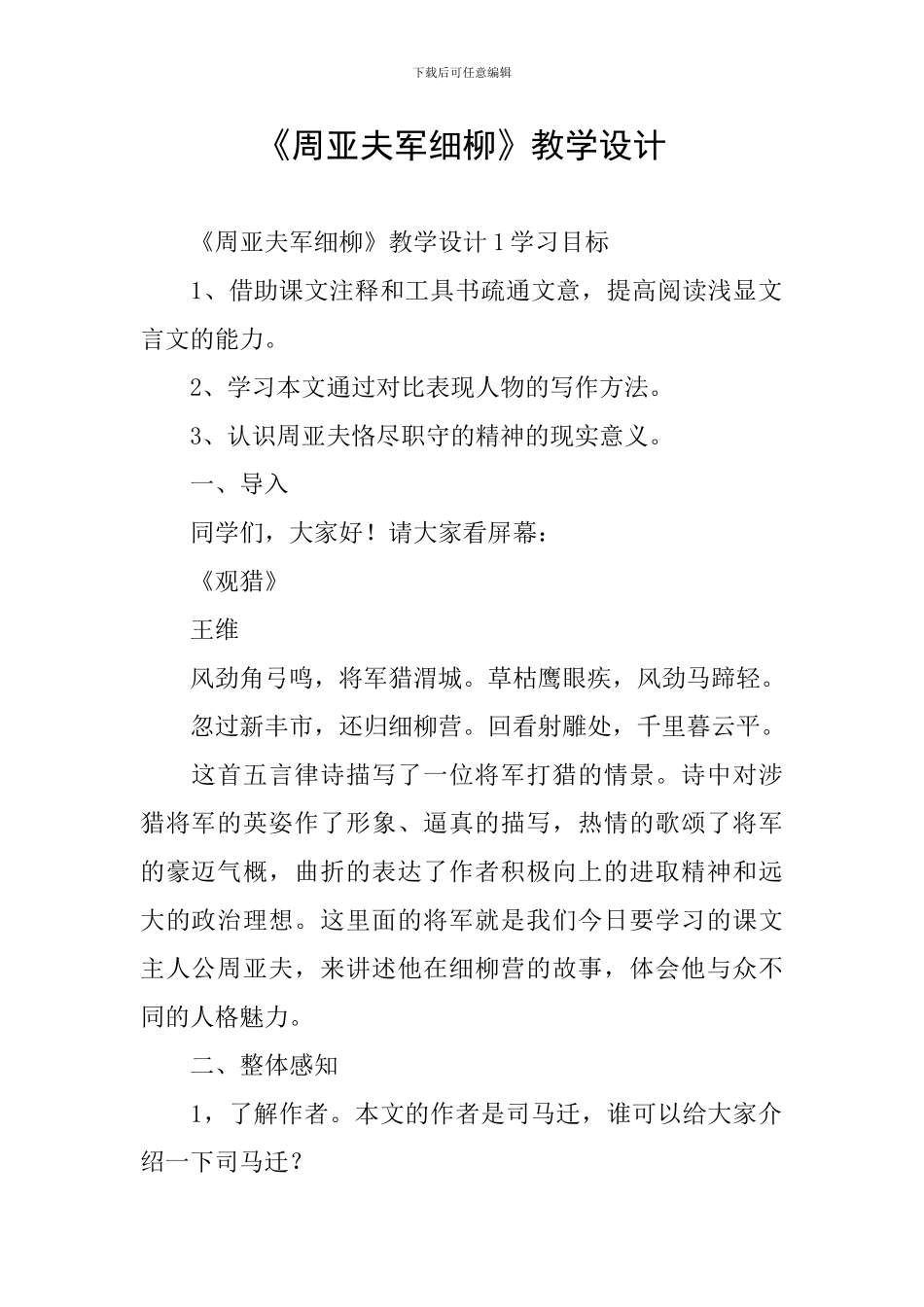 下载后可任意编辑

《周亚夫军细柳》教学设计

《周亚夫军细柳》教学设计 1 学习目标

1、借助课文注释和工具书疏通文意，提高阅读浅显文言文的能力。

2、学习本文通过对比表现人物的写作方法。

3、认识周亚夫恪尽职守的精神的现实意义。

一、导入

同学们，大家好！请大家看屏幕：

《观猎》

王维

风劲角弓鸣，将军猎渭城。草枯鹰眼疾，风劲马蹄轻。

忽过新丰市，还归细柳营。回看射雕处，千里暮云平。

这首五言律诗描写了一位将军打猎的情景。诗中对涉猎将军的英姿作了形象、逼真的描写，热情的歌颂了将军的豪迈气概，曲折的表达了作者积极向上的进取精神和远大的政治理想。这里面的将军就是我们今日要学习的课文主人公周亚夫，来讲述他在细柳营的故事，体会他与众不同的人格魅力。

二、整体感知

1，了解作者。本文的作者是司马迁，谁可以给大家介绍一下司马迁？